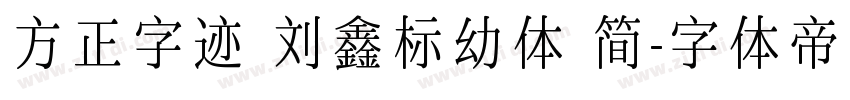 方正字迹 刘鑫标幼体 简-字体帝